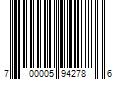 7 00005 94278 6